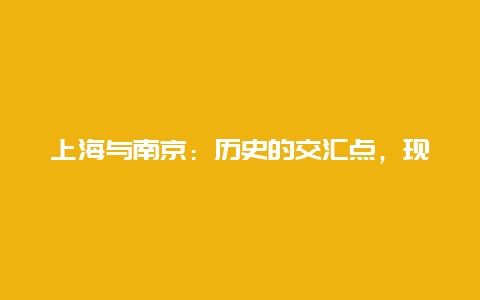 上海与南京：历史的交汇点，现